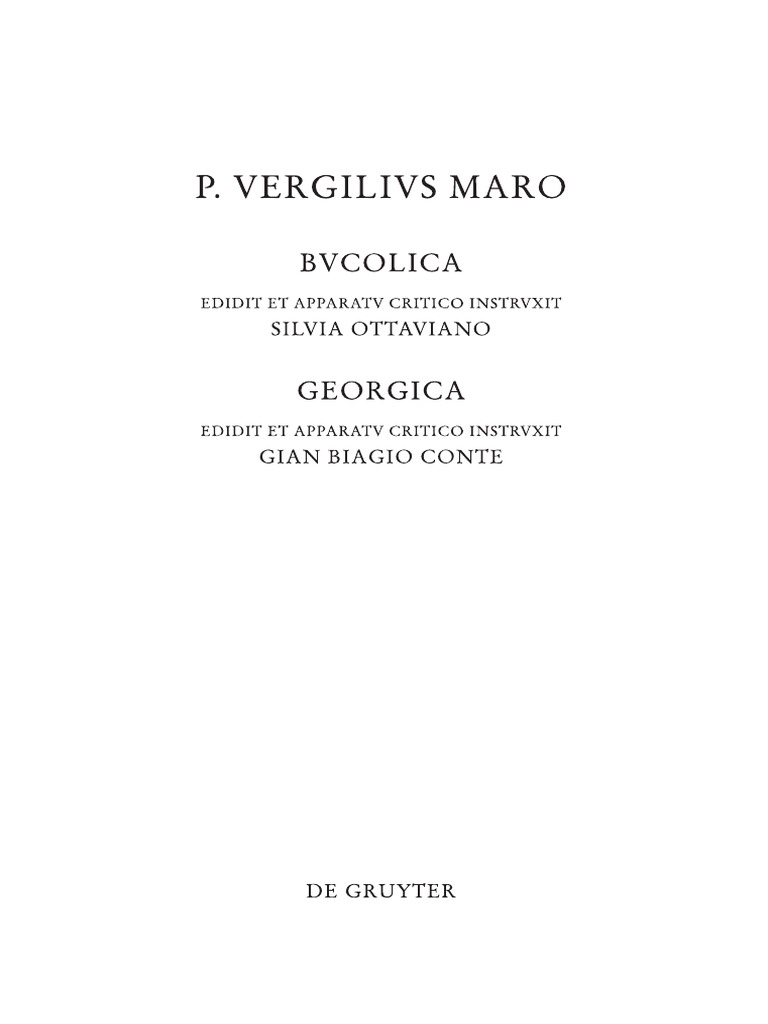 P. VERGILIVS MARO

BVCOLICA

EDIDIT ET APPARATV CRITICO INSTRVXIT
SILVIA OTTAVIANO

GEORGICA

EDIDIT ET APPARATV CRITICO INSTRVXIT
GIAN BIAGIO CONTE

DE GRUYTER